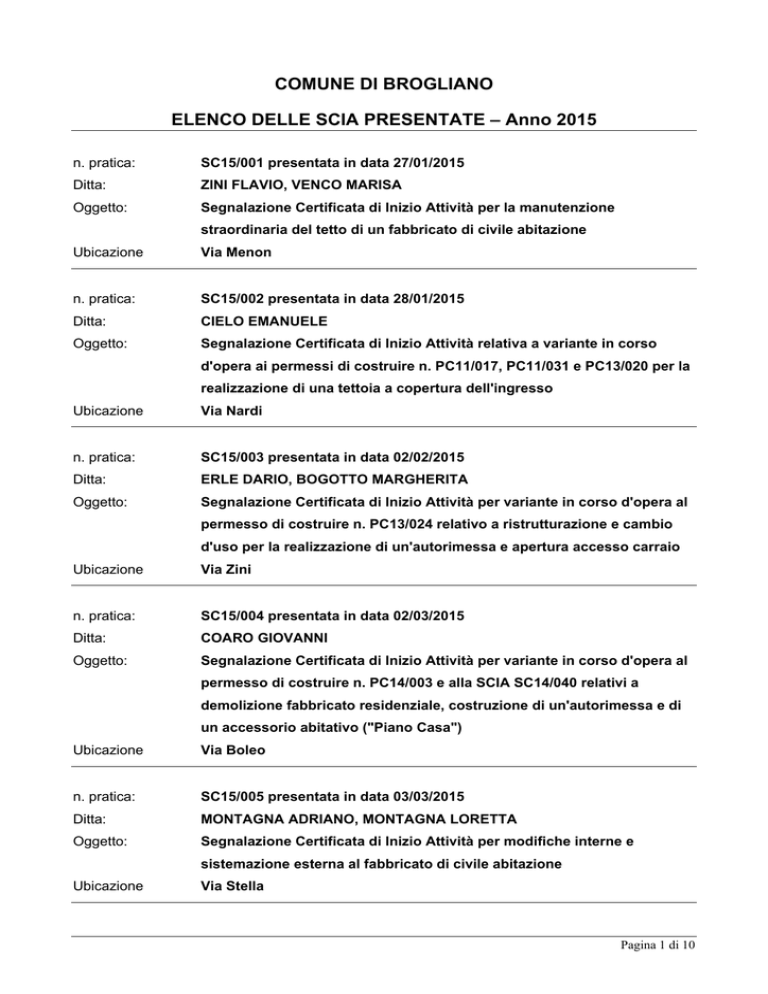 COMUNE DI BROGLIANO

ELENCO DELLE SCIA PRESENTATE – Anno 2015

n. pratica: SC15/001 presentata in data 27/01/2015
Ditta: ZINI FLAVIO, VENCO MARISA
Oggetto: Segnalazione Certificata di Inizio Attività per la manutenzione straordinaria del tetto di un fabbricato di civile abitazione
Ubicazione Via Menon

n. pratica: SC15/002 presentata in data 28/01/2015
Ditta: CIELO EMANUELE
Oggetto: Segnalazione Certificata di Inizio Attività relativa a variante in corso d'opera ai permessi di costruire n. PC11/017, PC11/031 e PC13/020 per la realizzazione di una tettoia a copertura dell'ingresso
Ubicazione Via Nardi

n. pratica: SC15/003 presentata in data 02/02/2015
Ditta: ERLE DARIO, BOGOTTO MARGHERITA
Oggetto: Segnalazione Certificata di Inizio Attività per variante in corso d'opera al permesso di costruire n. PC13/024 relativo a ristrutturazione e cambio d'uso per la realizzazione di un'autorimessa e apertura accesso carraio
Ubicazione Via Zini

n. pratica: SC15/004 presentata in data 02/03/2015
Ditta: COARO GIOVANNI
Oggetto: Segnalazione Certificata di Inizio Attività per variante in corso d'opera al permesso di costruire n. PC14/003 e alla SCIA SC14/040 relativi a demolizione fabbricato residenziale, costruzione di un'autorimessa e di un accessorio abitativo ("Piano Casa")
Ubicazione Via Boleo

n. pratica: SC15/005 presentata in data 03/03/2015
Ditta: MONTAGNA ADRIANO, MONTAGNA LORETTA
Oggetto: Segnalazione Certificata di Inizio Attività per modifiche interne e sistemazione esterna al fabbricato di civile abitazione
Ubicazione Via Stella

Pagina 1 di 10